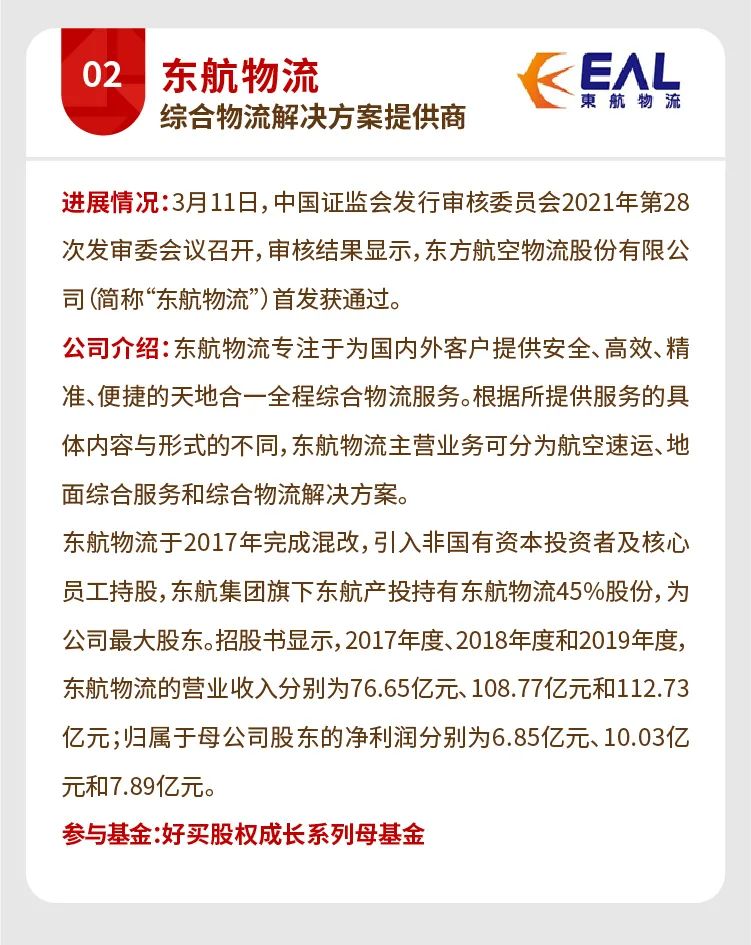 02

东航物流
综合物流解决方案提供商

EAL
東航物流

进展情况：3月11日，中国证监会发行审核委员会2021年第28次发审委会议召开，审核结果显示，东方航空物流股份有限公司（简称“东航物流”）首发获通过。

公司介绍：东航物流专注于为国内外客户提供安全、高效、精准、便捷的天地合一全程综合物流服务。根据所提供服务的具体内容与形式的不同，东航物流主营业务可分为航空速运、地面综合服务和综合物流解决方案。

东航物流于2017年完成混改，引入非国有资本投资者及核心员工持股，东航集团旗下东航产投持有东航物流45%股份，为公司最大股东。招股书显示，2017年度、2018年度和2019年度，东航物流的营业收入分别为76.65亿元、108.77亿元和112.73亿元；归属于母公司股东的净利润分别为6.85亿元、10.03亿元和7.89亿元。

参与基金：好买股权成长系列母基金